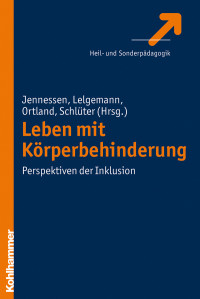 Heil- und Sonderpädagogik

Jennessen, Lelgemann, Ortland, Schlüter (Hrsg.)

Leben mit Körperbehinderung

Perspektiven der Inklusion

Kohlhammer